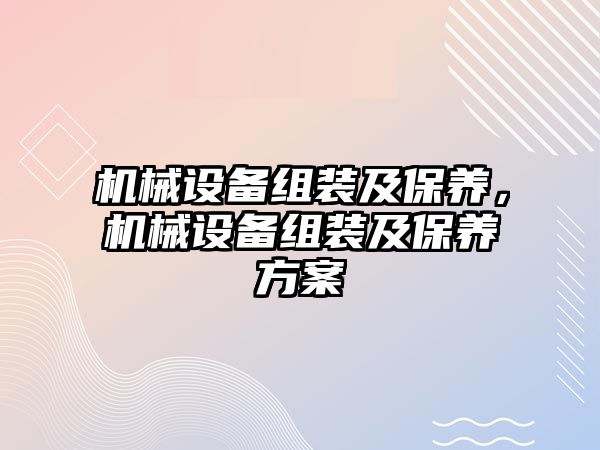 机械设备组装及保养，机械设备组装及保养方案